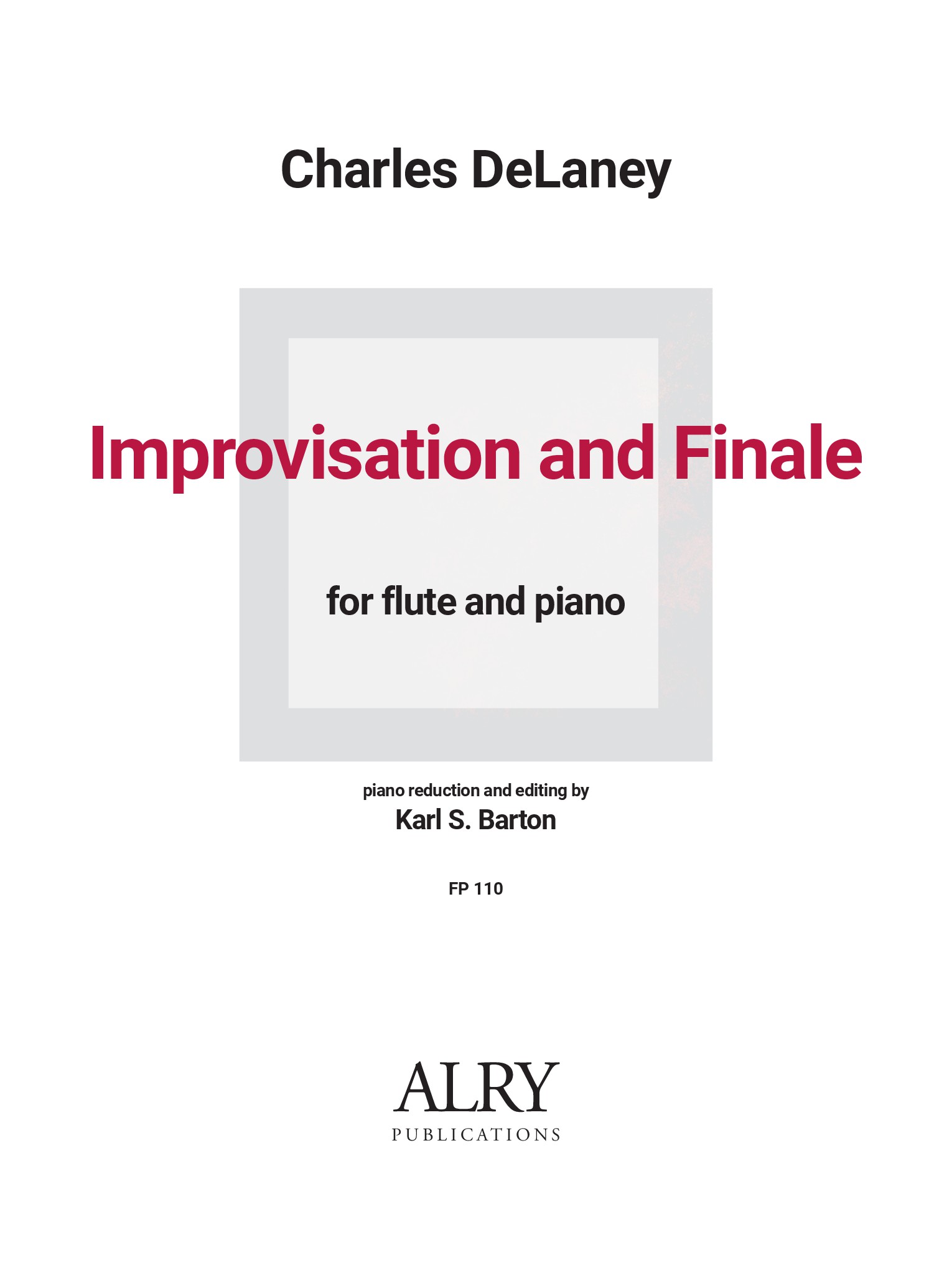 Charles DeLaney

Improvisation and Finale

for flute and piano

piano reduction and editing by
Karl S. Barton

FP 110

ALRY
PUBLICATIONS